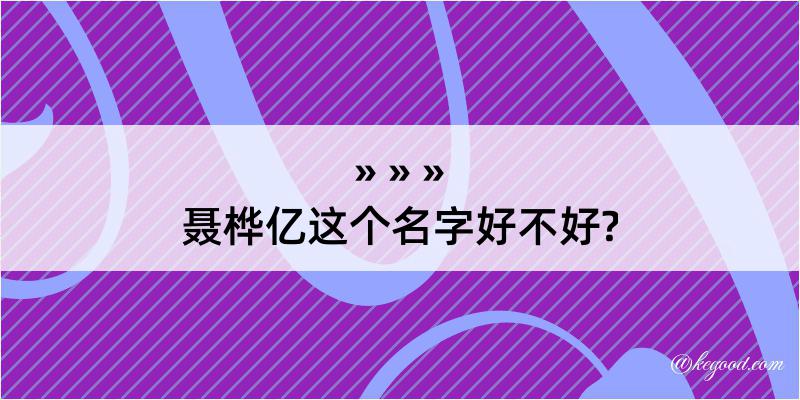 » » »
聂桦亿这个名字好不好?

@kegood.com